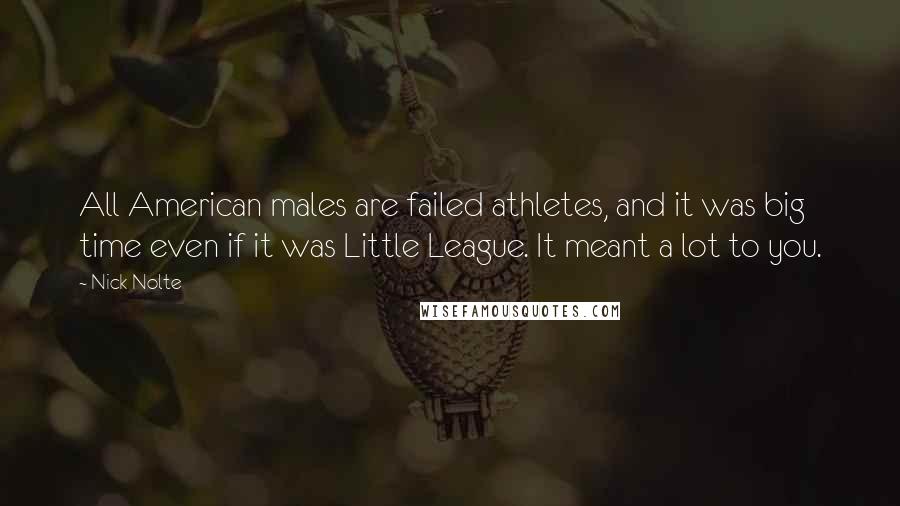 All American males are failed athletes, and it was big time even if it was Little League. It meant a lot to you.

- Nick Nolte

WISEFAMOUSQUOTES.COM